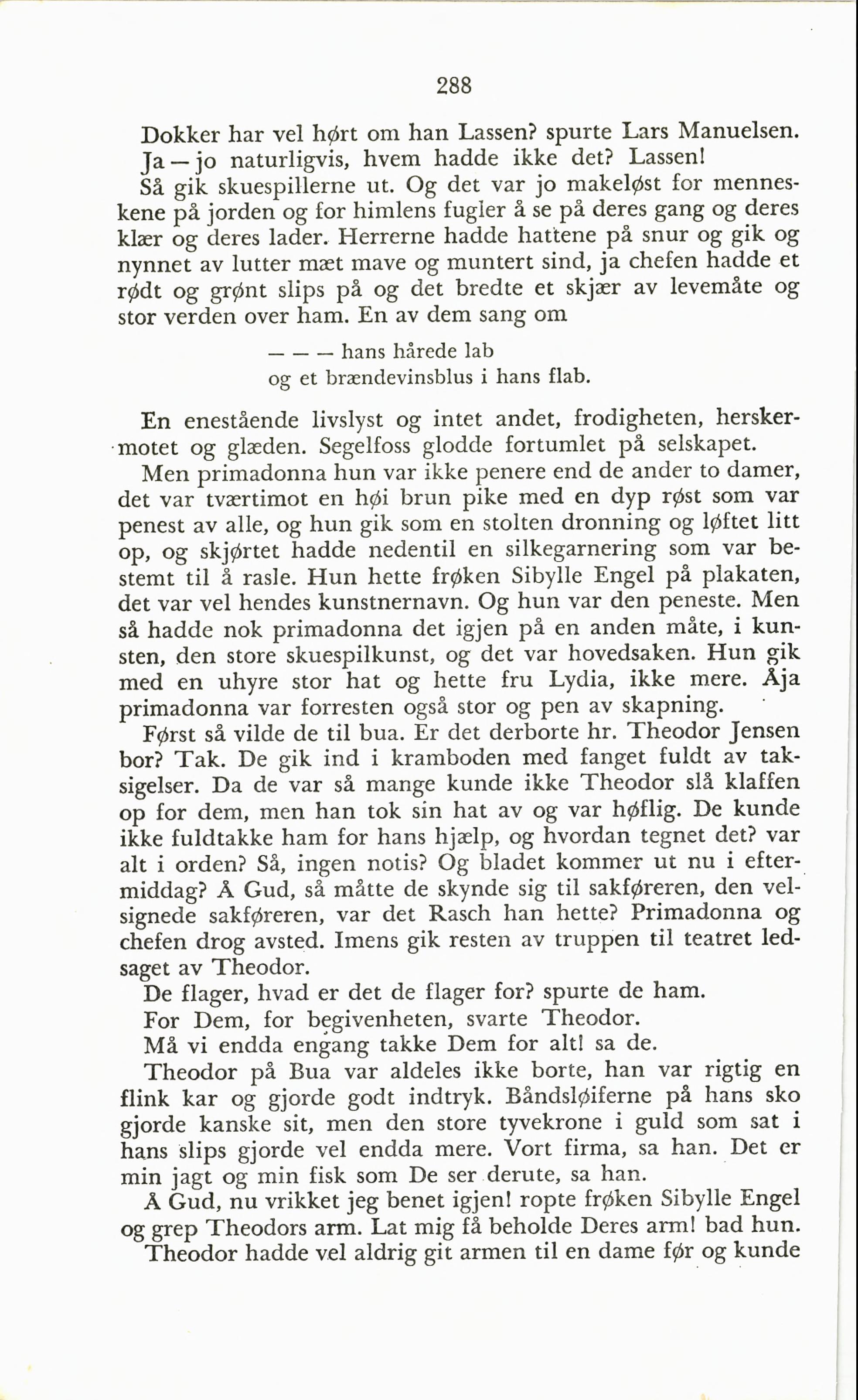 288

Dokker har vel hørt om han Lassen? spurte Lars Manuelsen.

Ja — jo naturligvis, hvem hadde ikke det? Lassen!

Så gik skuespillerne ut. Og det var jo makeløst for menneskene på jorden og for himlens fugler å se på deres gang og deres klær og deres lader. Herrerne hadde hattene på snur og gik og nynnet av lutter mæt mave og muntert sind, ja chefen hadde et rødt og grønt slips på og det bredte et skjær av levemåte og stor verden over ham. En av dem sang om

— — — hans hårede lab
og et brændevinsblus i hans flab.

En enestående livslyst og intet andet, frodigheten, herskermotet og glæden. Segelfoss glodde fortumlet på selskapet.

Men primadonna hun var ikke penere end de ander to damer, det var tværtimot en høi brun pike med en dyp røst som var penest av alle, og hun gik som en stolten dronning og løftet litt op, og skjørtet hadde nedentil en silkegarnering som var bestemt til å rasle. Hun hette frøken Sibylle Engel på plakaten, det var vel hendes kunstnernavn. Og hun var den peneste. Men så hadde nok primadonna det igjen på en anden måte, i kunsten, den store skuespilkunst, og det var hovedsaken. Hun gik med en uhyre stor hat og hette fru Lydia, ikke mere. Åja primadonna var forresten også stor og pen av skapning.

Først så vilde de til bua. Er det derborte hr. Theodor Jensen bor? Tak. De gik ind i kramboden med fanget fuldt av taksigelser. Da de var så mange kunde ikke Theodor slå klaffen op for dem, men han tok sin hat av og var høflig. De kunde ikke fuldtakke ham for hans hjælp, og hvordan tegnet det? var alt i orden? Så, ingen notis? Og bladet kommer ut nu i eftermiddag? Å Gud, så måtte de skynde sig til sakføreren, den velsignede sakføreren, var det Rasch han hette? Primadonna og chefen drog avsted. Imens gik resten av truppen til teatret ledsaget av Theodor.

De flager, hvad er det de flager for? spurte de ham.

For Dem, for begivenheten, svarte Theodor.

Må vi endda engang takke Dem for alt! sa de.

Theodor på Bua var aldeles ikke borte, han var rigtig en flink kar og gjorde godt indtryk. Båndsløiferne på hans sko gjorde kanske sit, men den store tyvekrone i guld som sat i hans slips gjorde vel endda mere. Vort firma, sa han. Det er min jagt og min fisk som De ser derute, sa han.

Å Gud, nu vrikket jeg benet igjen! ropte frøken Sibylle Engel og grep Theodors arm. Lat mig få beholde Deres arm! bad hun.

Theodor hadde vel aldrig git armen til en dame før og kunde